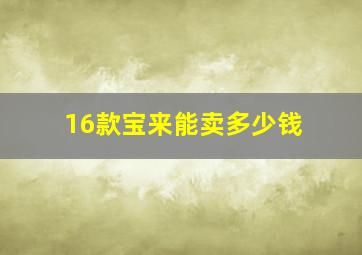 16款宝来能卖多少钱